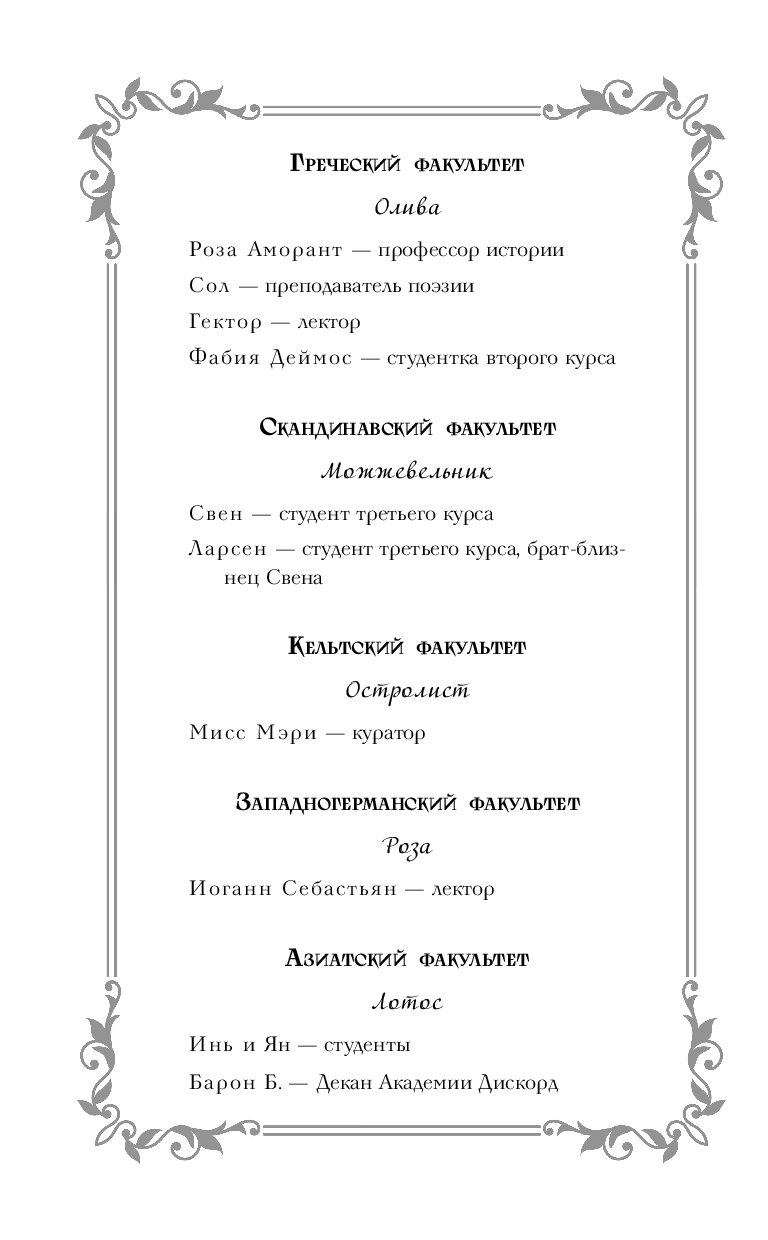 Греческий факультет

Олива

Роза Аморант — профессор истории

Сол — преподаватель поэзии

Гектор — лектор

Фабия Деймос — студентка второго курса

Скандинавский факультет

Можжевельник

Свен — студент третьего курса

Ларсен — студент третьего курса, брат-близнец Свена

Кельтский факультет

Остролист

Мисс Мэри — куратор

Западногерманский факультет

Роза

Иоганн Себастьян — лектор

Азиатский факультет

Лотос

Инь и Ян — студенты

Барон Б. — Декан Академии Дискорд